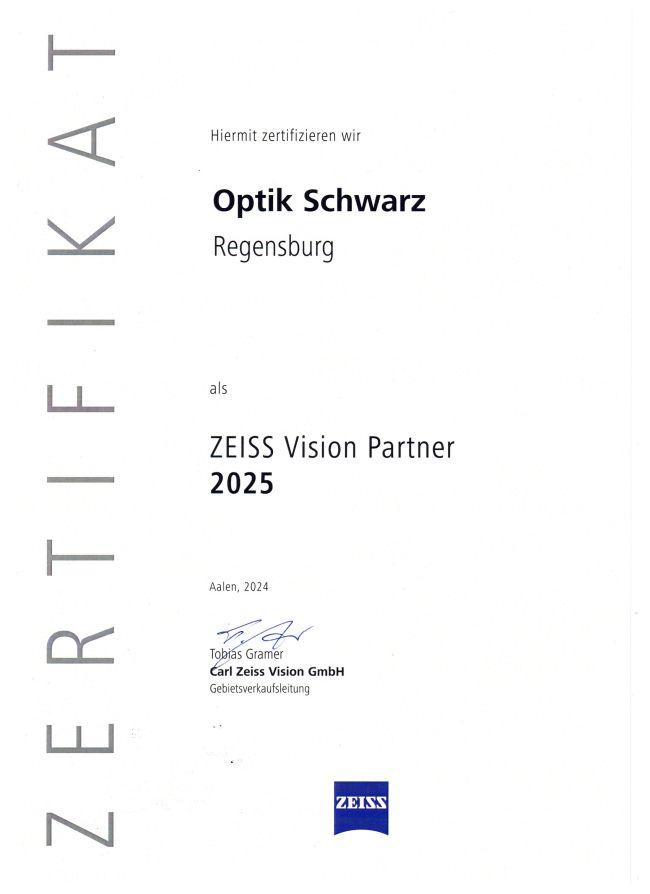 ZERTIFIKAT

Hiermit zertifizieren wir

Optik Schwarz

Regensburg

als

ZEISS Vision Partner

2025

Aalen, 2024

Tobias Gramer

Carl Zeiss Vision GmbH

Gebietsverkaufsleitung

ZEISS